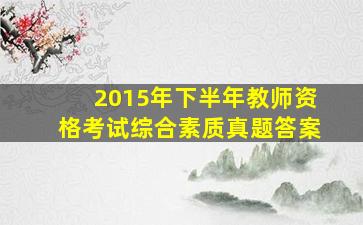 2015年下半年教师资格考试综合素质真题答案